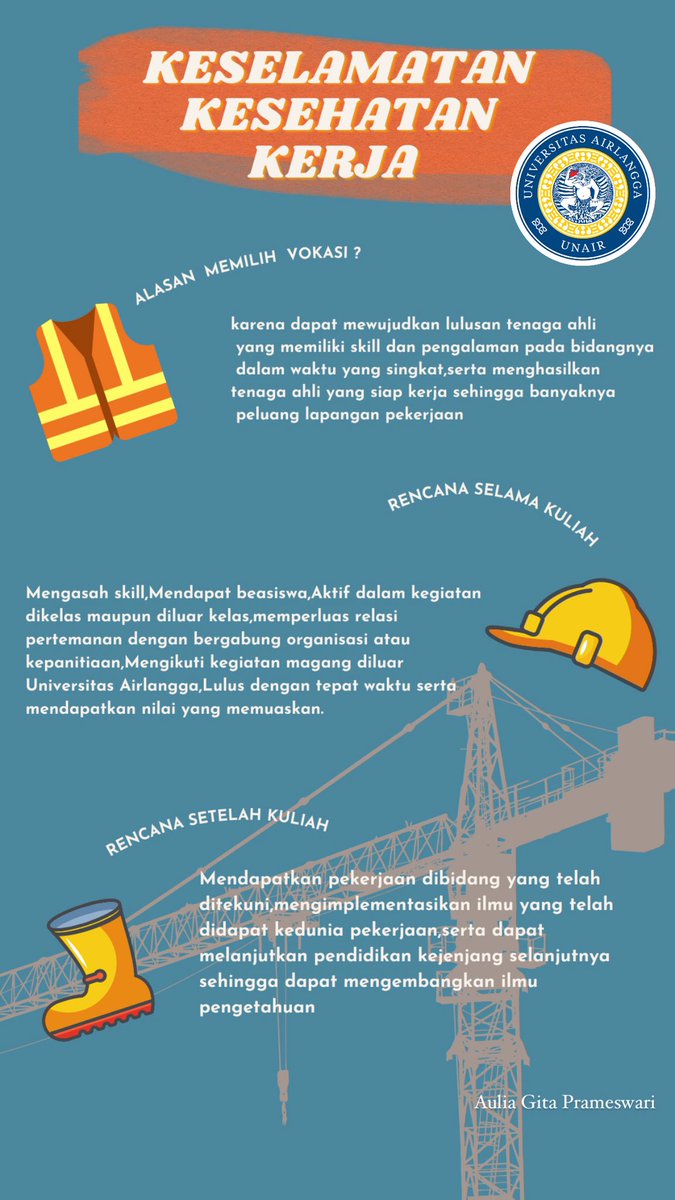 KESELAMATAN KESEHATAN KERJA

UNIVERSITAS AIRLANGGA
UNAIR

ALASAN MEMILIH VOKASI ?

karena dapat mewujudkan lulusan tenaga ahli yang memiliki skill dan pengalaman pada bidangnya dalam waktu yang singkat,serta menghasilkan tenaga ahli yang siap kerja sehingga banyaknya peluang lapangan pekerjaan

RENCANA SELAMA KULIAH

Mengasah skill,Mendapat beasiswa,Aktif dalam kegiatan dikelas maupun diluar kelas,memperluas relasi pertemanan dengan bergabung organisasi atau kepanitiaan,Mengikuti kegiatan magang diluar Universitas Airlangga,Lulus dengan tepat waktu serta mendapatkan nilai yang memuaskan.

RENCANA SETELAH KULIAH

Mendapatkan pekerjaan dibidang yang telah ditekuni,mengimplementasikan ilmu yang telah didapat kedunia pekerjaan,serta dapat melanjutkan pendidikan kejenjang selanjutnya sehingga dapat mengembangkan ilmu pengetahuan

Aulia Gita Prameswari